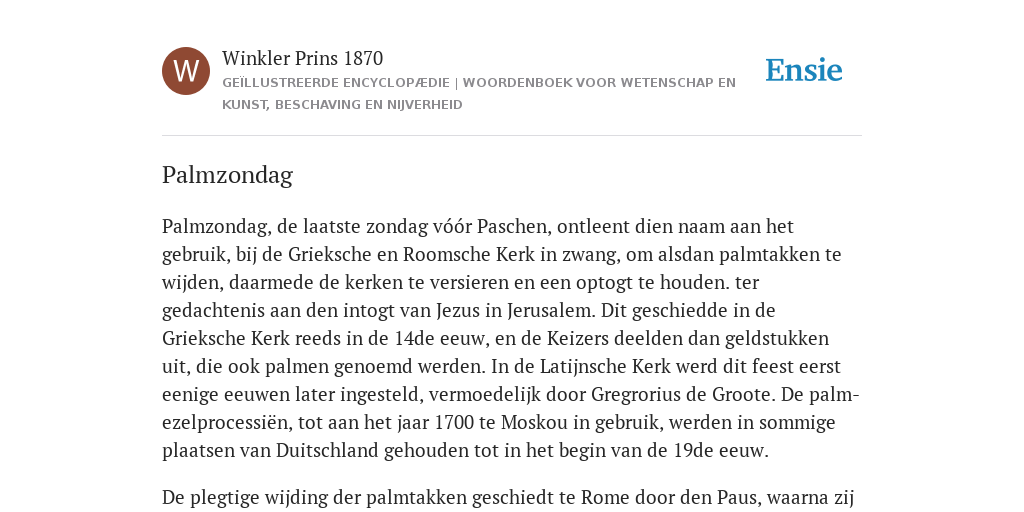 W

Winkler Prins 1870

GEÏLLUSTREERDE ENCYCLOPÆDIE | WOORDENBOEK VOOR WETENSCHAP EN KUNST, BESCHAVING EN NIJVERHEID

Ensie

Palmzondag

Palmzondag, de laatste zondag vóór Paschen, ontleent dien naam aan het gebruik, bij de Grieksche en Roomsche Kerk in zwang, om alsdan palmtakken te wijden, daarmede de kerken te versieren en een optogt te houden. ter gedachtenis aan den intogt van Jezus in Jerusalem. Dit geschiedde in de Grieksche Kerk reeds in de 14de eeuw, en de Keizers deelden dan geldstukken uit, die ook palmen genoemd werden. In de Latijnsche Kerk werd dit feest eerst eenige eeuwen later ingesteld, vermoedelijk door Gregrorius de Groote. De palm-ezelprocessiën, tot aan het jaar 1700 te Moskou in gebruik, werden in sommige plaatsen van Duitschland gehouden tot in het begin van de 19de eeuw.

De plegtige wijding der palmtakken geschiedt te Rome door den Paus, waarna zij